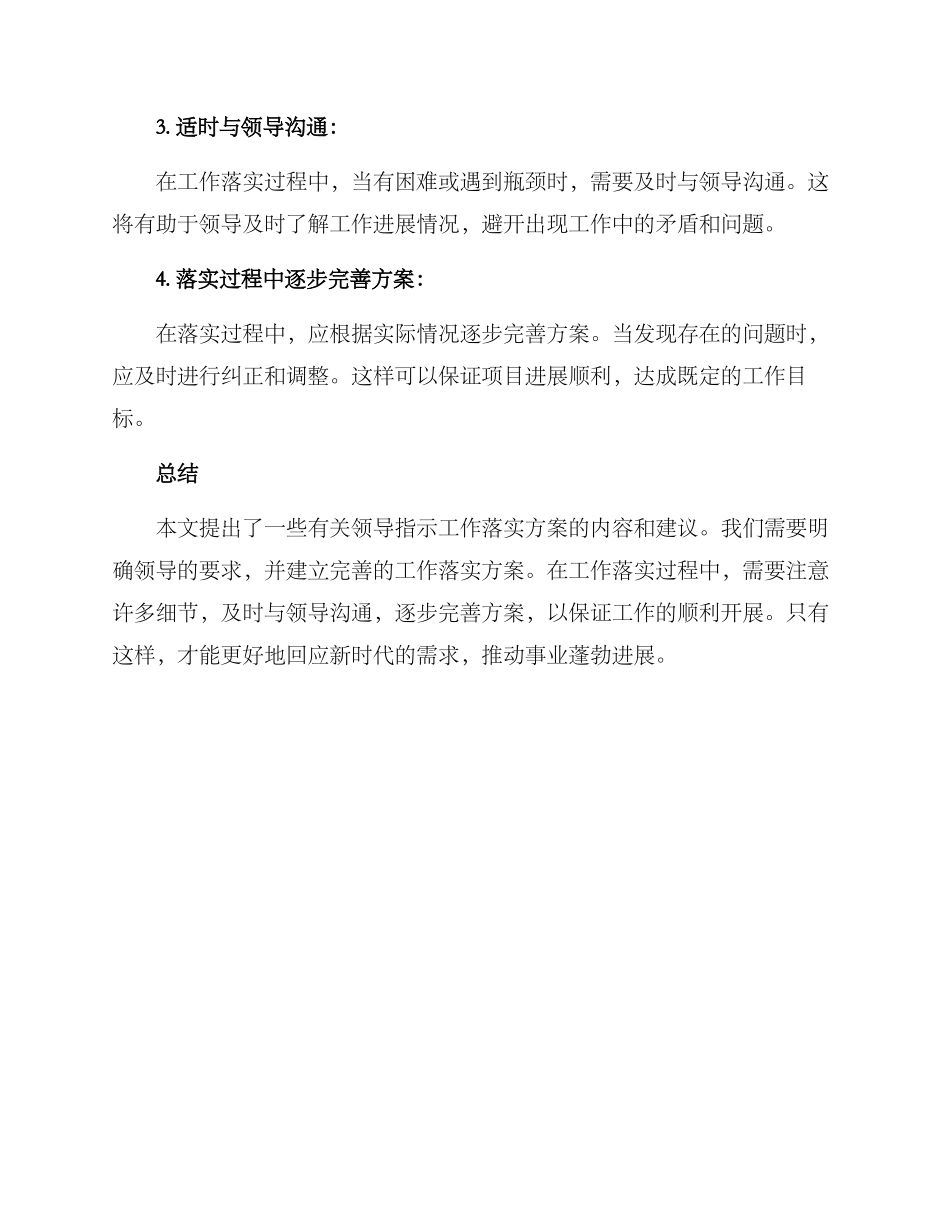 3. 适时与领导沟通：

在工作落实过程中，当有困难或遇到瓶颈时，需要及时与领导沟通。这将有助于领导及时了解工作进展情况，避开出现工作中的矛盾和问题。

4. 落实过程中逐步完善方案：

在落实过程中，应根据实际情况逐步完善方案。当发现存在的问题时，应及时进行纠正和调整。这样可以保证项目进展顺利，达成既定的工作目标。

总结

本文提出了一些有关领导指示工作落实方案的内容和建议。我们需要明确领导的要求，并建立完善的工作落实方案。在工作落实过程中，需要注意许多细节，及时与领导沟通，逐步完善方案，以保证工作的顺利开展。只有这样，才能更好地回应新时代的需求，推动事业蓬勃进展。